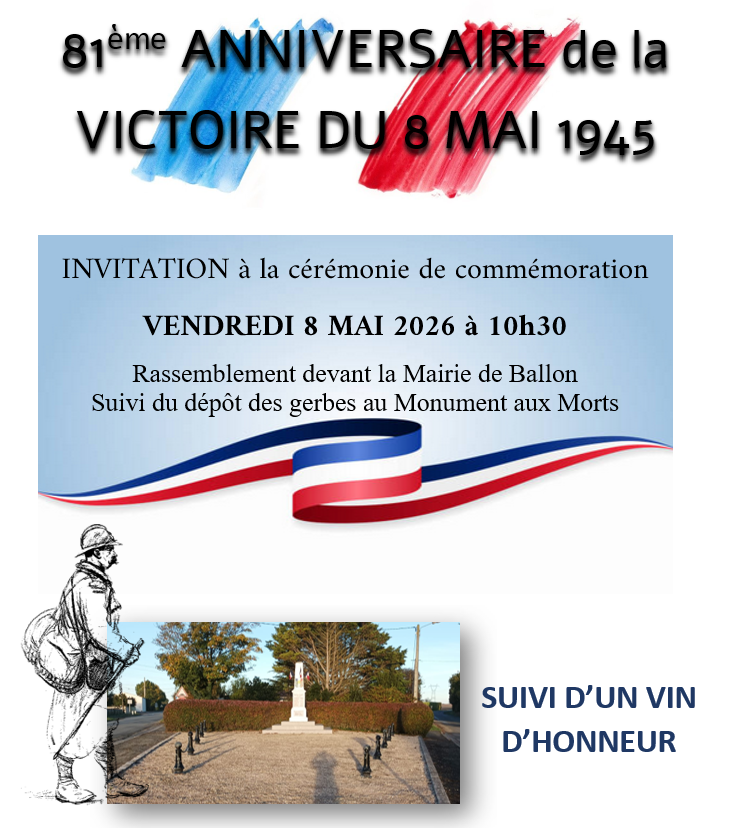 81ème ANNIVERSAIRE de la VICTOIRE DU 8 MAI 1945

INVITATION à la cérémonie de commémoration

VENDREDI 8 MAI 2026 à 10h30

Rassemblement devant la Mairie de Ballon
Suivi du dépôt des gerbes au Monument aux Morts

SUIVI D'UN VIN D'HONNEUR